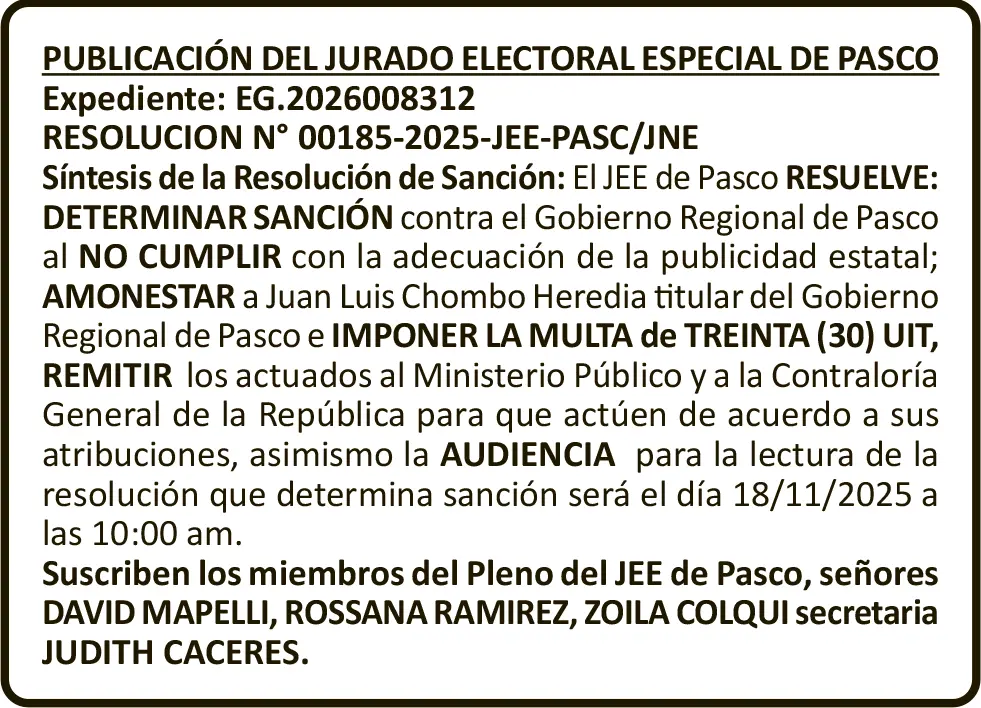 PUBLICACIÓN DEL JURADO ELECTORAL ESPECIAL DE PASCO
Expediente: EG.2026008312
RESOLUCION N° 00185-2025-JEE-PASC/JNE
Síntesis de la Resolución de Sanción: El JEE de Pasco RESUELVE: DETERMINAR SANCIÓN contra el Gobierno Regional de Pasco al NO CUMPLIR con la adecuación de la publicidad estatal; AMONESTAR a Juan Luis Chombo Heredia titular del Gobierno Regional de Pasco e IMPONER LA MULTA de TREINTA (30) UIT, REMITIR los actuados al Ministerio Público y a la Contraloría General de la República para que actúen de acuerdo a sus atribuciones, asimismo la AUDIENCIA para la lectura de la resolución que determina sanción será el día 18/11/2025 a las 10:00 am.
Suscriben los miembros del Pleno del JEE de Pasco, señores DAVID MAPELLI, ROSSANA RAMIREZ, ZOILA COLQUI secretaria JUDITH CACERES.